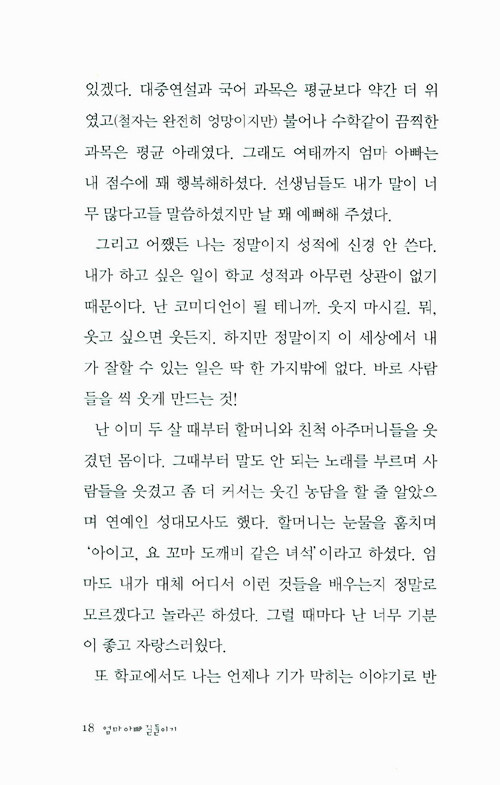 있겠다. 대중연설과 국어 과목은 평균보다 약간 더 위였고(철자는 완전히 엉망이지만) 불어나 수학같이 끔찍한 과목은 평균 아래였다. 그래도 여태까지 엄마 아빠는 내 점수에 꽤 행복해하셨다. 선생님들도 내가 말이 너무 많다고들 말씀하셨지만 날 꽤 예뻐해 주셨다.

그리고 어쨌든 나는 정말이지 성적에 신경 안 쓴다. 내가 하고 싶은 일이 학교 성적과 아무런 상관이 없기 때문이다. 난 코미디언이 될 테니까. 웃지 마시길. 뭐, 웃고 싶으면 웃든지. 하지만 정말이지 이 세상에서 내가 잘할 수 있는 일은 딱 한 가지밖에 없다. 바로 사람들을 씩 웃게 만드는 것!

난 이미 두 살 때부터 할머니와 친척 아주머니들을 웃겼던 몸이다. 그때부터 말도 안 되는 노래를 부르며 사람들을 웃겼고 좀 더 커서는 웃긴 농담을 할 줄 알았으며 연예인 성대모사도 했다. 할머니는 눈물을 훔치며 '아이고, 요 꼬마 도깨비 같은 녀석'이라고 하셨다. 엄마도 내가 대체 어디서 이런 것들을 배우는지 정말로 모르겠다고 놀라곤 하셨다. 그럴 때마다 난 너무 기분이 좋고 자랑스러웠다.

또 학교에서도 나는 언제나 기가 막히는 이야기로 반

18 엄마 아빠 길들이기